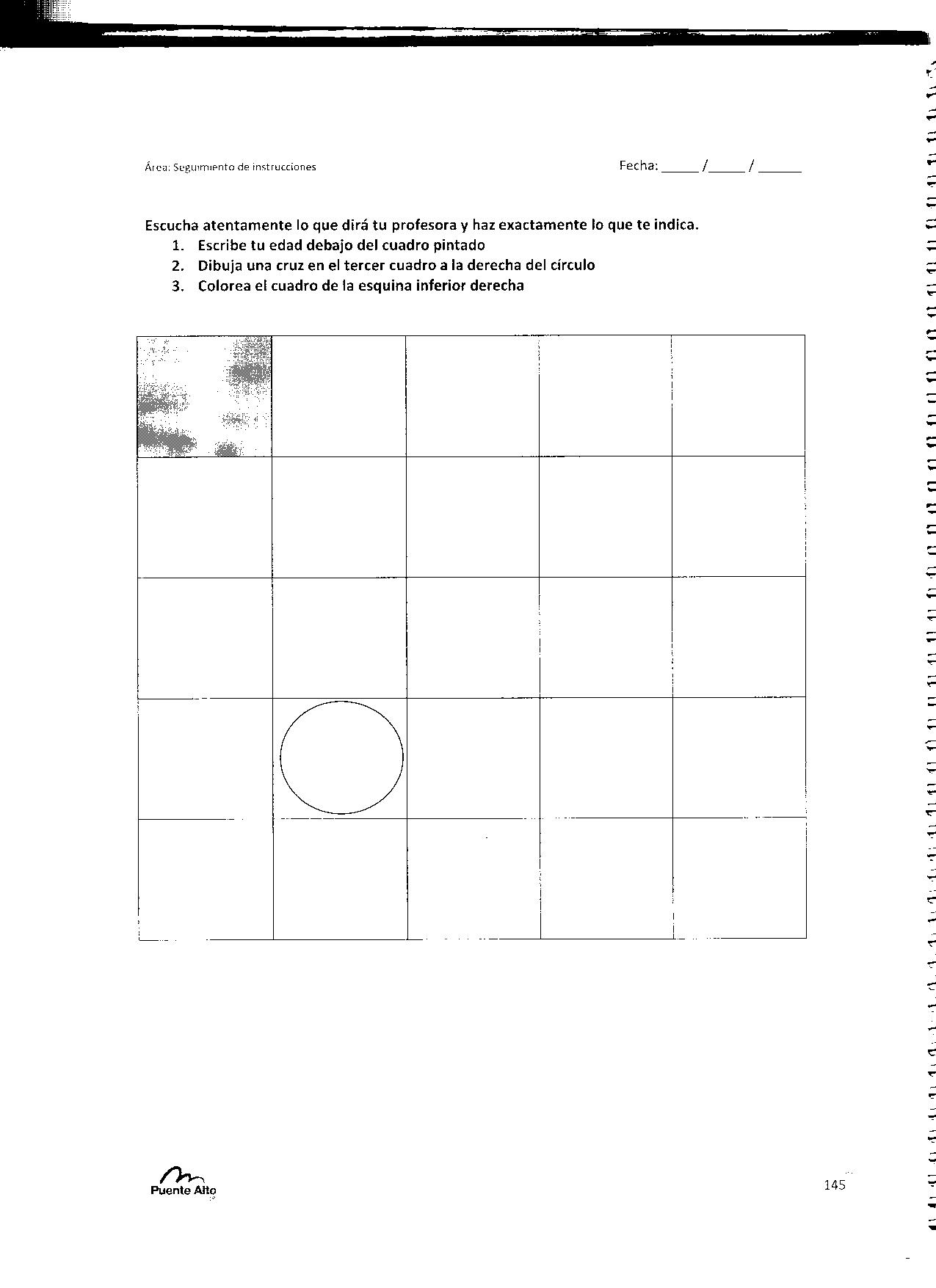 Área: Seguimiento de instrucciones

Fecha: _____ /_____ / ______

Escucha atentamente lo que dirá tu profesora y haz exactamente lo que te indica.
1. Escribe tu edad debajo del cuadro pintado
2. Dibuja una cruz en el tercer cuadro a la derecha del círculo
3. Colorea el cuadro de la esquina inferior derecha

Puente Alto

145